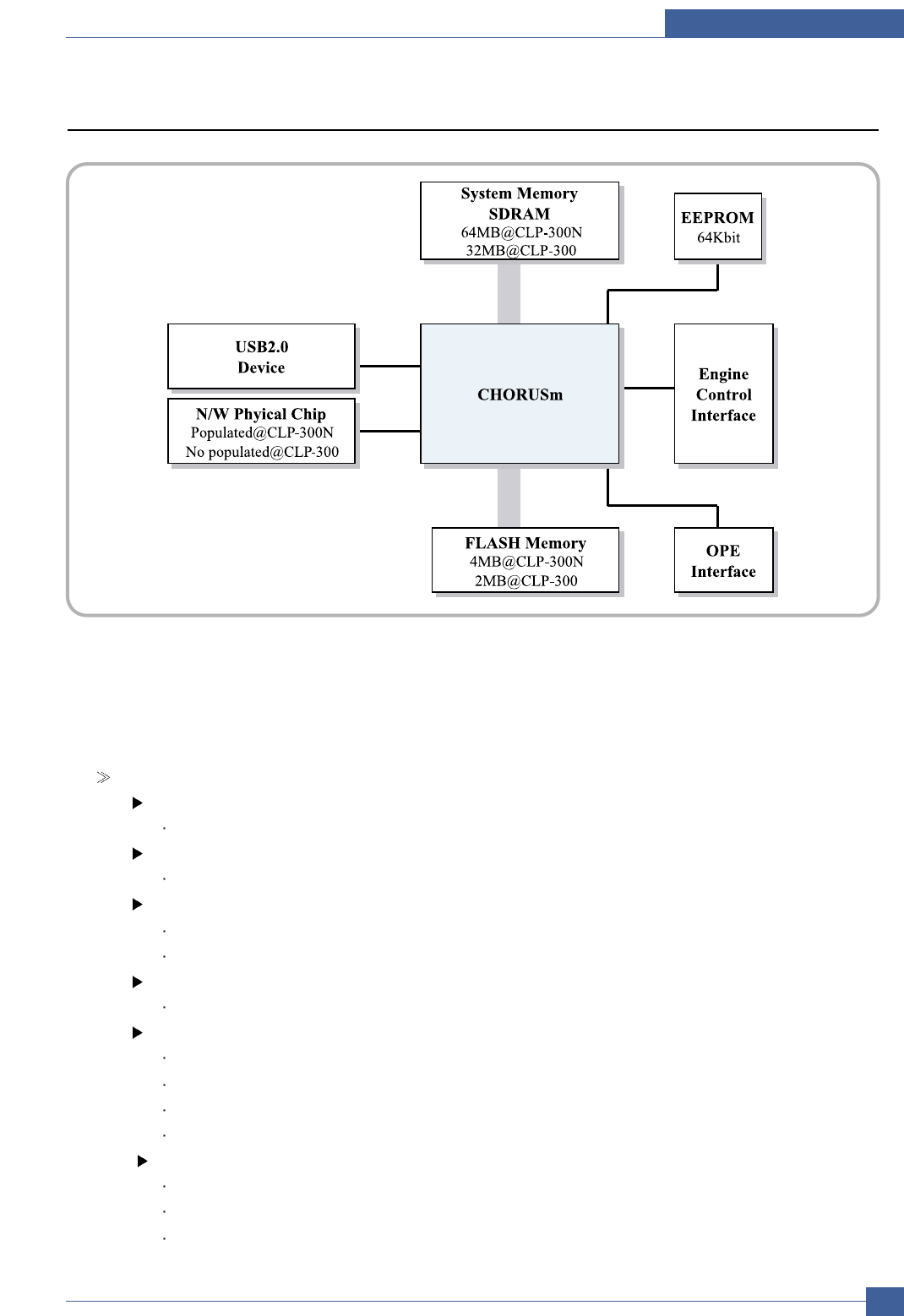 System Memory
SDRAM
64MB@CLP-300N
32MB@CLP-300

EEPROM
64Kbit

USB2.0
Device

N/W Phyical Chip
Populated@CLP-300N
No populated@CLP-300

CHORUSm

Engine
Control
Interface

FLASH Memory
4MB@CLP-300N
2MB@CLP-300

OPE
Interface